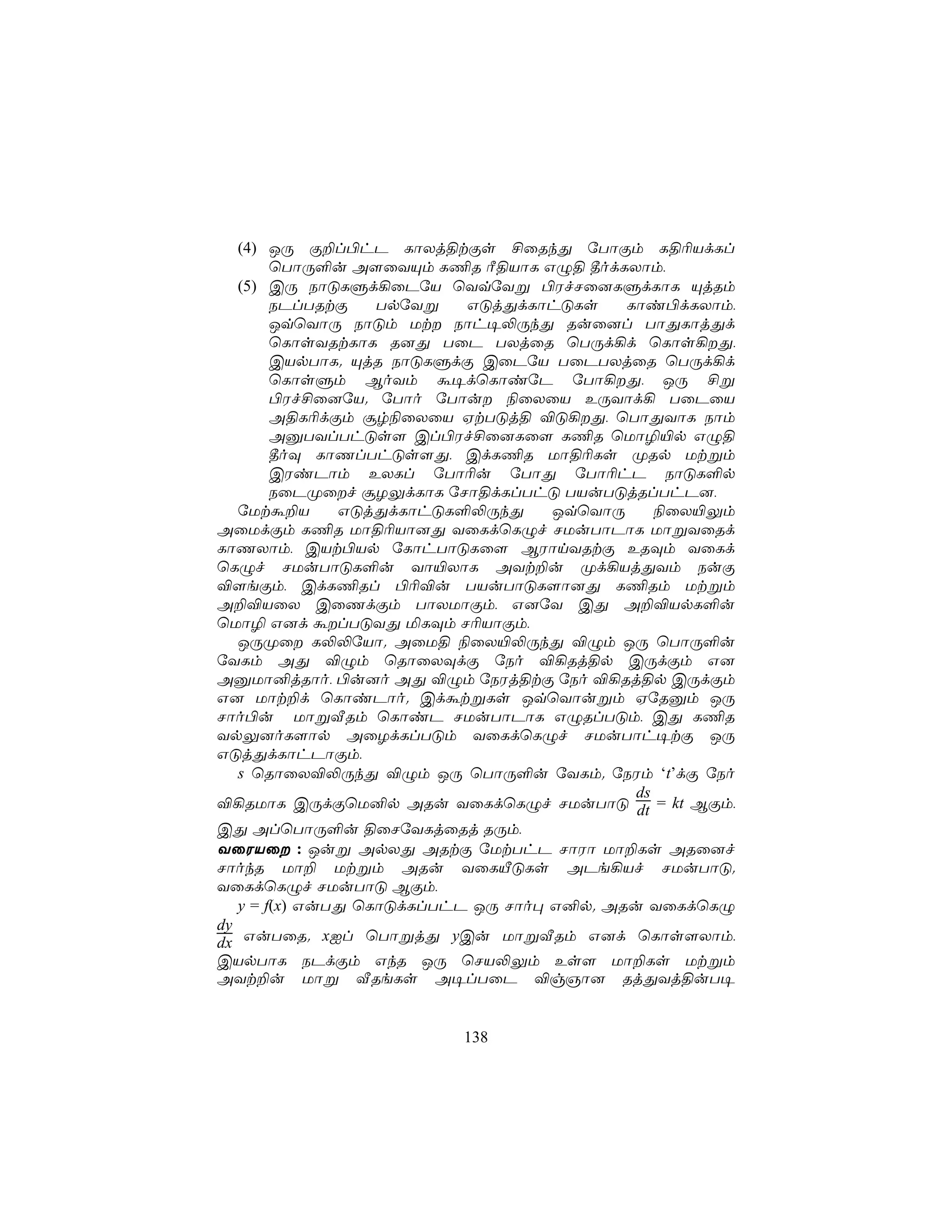 (4) ஒரு குறிப்பிட்ட காலத்திற்குள் சிதைந்து போகும் கதிரியக்கப் பொருளின் அளவையும் கணித ரீதியாக எழுதி தீர்க்கலாம்.

(5) இரு நாடுகளுக்கிடையே வெவ்வேறு பிரச்சனைகளுக்காக யுத்தம் நடப்பதற்கு பல்வேறு எடுத்துக்காட்டுகள் காண்பிக்கலாம். ஒவ்வொரு நாடும் மற்ற நாட்டிலிருந்து தன்னைப் பாதுகாத்துக் கொள்வதற்காக தனது படை பலத்தை பெருக்கிக் கொள்கிறது. இயல்பாக, யுத்த நாடுகளுக்கு இடையே படைபலத்தை பெருக்கிக் கொள்ளும் ஆர்வம் கூடிக்கொண்டே போகிறது. ஒரு சிறு பிரச்சினையே, போர் போன்ற நிலையை உருவாக்கி படையை அதிகரிக்கும் சூழ்நிலையை ஏற்படுத்தி விடுகிறது. பொதுவாக நாம் அனுபவப்பட்டுள்ள இப்பிரச்சினைகளை கணித மொழியில் எழுதி தீர்வு காணப்பட்டுள்ளது. இக்கணித மாதிரிகள் முதல் மற்றும் இரண்டாம் உலகப் போரின் போது போரிட்ட நாடுகளில் நடைமுறைச் சூழலுக்காக சோதிக்கப்பட்டு பயன்படுத்தப்பட்டன.

மேற்கூறிய எடுத்துக்காட்டுகளிலிருந்து ஒவ்வொரு நிலையிலும் அமைக்கும் கணித மாதிரியானது வகைக்கெழுச் சமன்பாடாக மாறுவதைக் காணலாம். இயற்பியல் கோட்பாடுகளை ஆராய்வதற்கு உதவும் வகைக் கெழுச் சமன்பாடுகளின் வாயிலாக அவற்றின் முக்கியத்துவம் நன்கு விளங்கும். இக்கணிதப் பிரிவின் பயன்பாடுகளானது கணிதம் மற்றும் அறிவியலை இணைக்கும் பாலமாகும். எனவே இது அறிவியல்களின் மொழி எனக் கூறப்படுவது மிகவும் சரியாகும்.

ஒருமுறை கலிலியோ, அமைதி நிலையிலிருந்து விழும் ஒரு பொருளின் வேகம் அது விழும் தொலைவுக்கு நேர் விகிதத்தில் இருக்கும் என அனுமானித்தார். பின்னர் அது விழும் நேரத்திற்கு நேர் விகிதத்தில் இருக்கும் என மாற்றிக் கொண்டார், இக்கூற்றுகள் ஒவ்வொன்றும் ஏதேனும் ஒரு சார்பின் மாறுவீதம் கொண்ட சமன்பாடாக எழுதப்படும். இது கணித வல்லுனர்களால் அழைக்கப்படும் வகைக்கெழுச் சமன்பாட்டிற்கு ஒரு எடுத்துக்காட்டாகும்.

$s$ தொலைவிலிருந்து விழும் ஒரு பொருளின் வேகம், நேரம் '$t$'க்கு நேர் விகிதமாக இருக்குமெனில் அதன் வகைக்கெழுச் சமன்பாடு $\frac{ds}{dt} = kt$ ஆகும். இது அப்பொருளின் திசைவேகத்தைத் தரும்.

வரையறை : ஒன்று அல்லது அதற்கு மேற்பட்ட சாரா மாறிகள் அதனைச் சார்ந்த மாறி மற்றும் அதன் வகையீடுகள் அடங்கியச் சமன்பாடு, வகைக்கெழுச் சமன்பாடு ஆகும்.

$y = f(x)$ என்பது கொடுக்கப்பட்ட ஒரு சார்பு எனில், அதன் வகைக்கெழு $\frac{dy}{dx}$ என்பதை, $x$ஐப் பொறுத்து $y$இன் மாறுவீதம் எனக் கொள்ளலாம். இயல்பாக நடக்கும் எந்த ஒரு செயலிலும் உள்ள மாறிகள் மற்றும் அவற்றின் மாறு வீதங்கள் அடிப்படை விஞ்ஞான தத்துவத்தின்படி

138